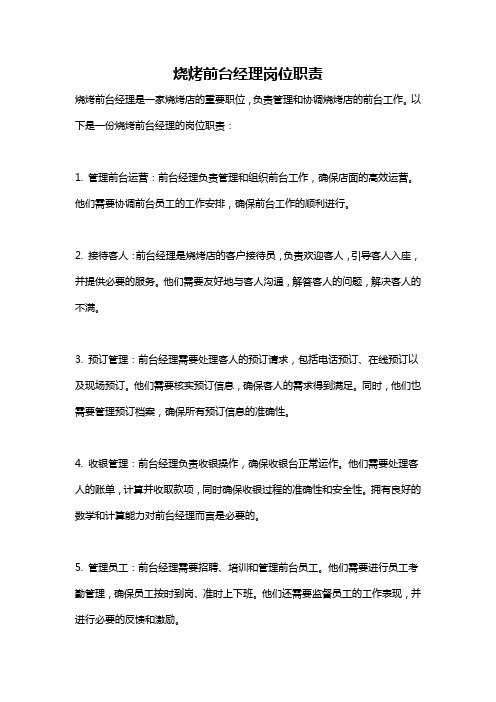 烧烤前台经理岗位职责

烧烤前台经理是一家烧烤店的重要职位，负责管理和协调烧烤店的前台工作。以下是一份烧烤前台经理的岗位职责：

1. 管理前台运营：前台经理负责管理和组织前台工作，确保店面的高效运营。他们需要协调前台员工的工作安排，确保前台工作的顺利进行。

2. 接待客人：前台经理是烧烤店的客户接待员，负责欢迎客人，引导客人入座，并提供必要的服务。他们需要友好地与客人沟通，解答客人的问题，解决客人的不满。

3. 预订管理：前台经理需要处理客人的预订请求，包括电话预订、在线预订以及现场预订。他们需要核实预订信息，确保客人的需求得到满足。同时，他们也需要管理预订档案，确保所有预订信息的准确性。

4. 收银管理：前台经理负责收银操作，确保收银台正常运作。他们需要处理客人的账单，计算并收取款项，同时确保收银过程的准确性和安全性。拥有良好的数学和计算能力对前台经理而言是必要的。

5. 管理员工：前台经理需要招聘、培训和管理前台员工。他们需要进行员工考勤管理，确保员工按时到岗、准时上下班。他们还需要监督员工的工作表现，并进行必要的反馈和激励。